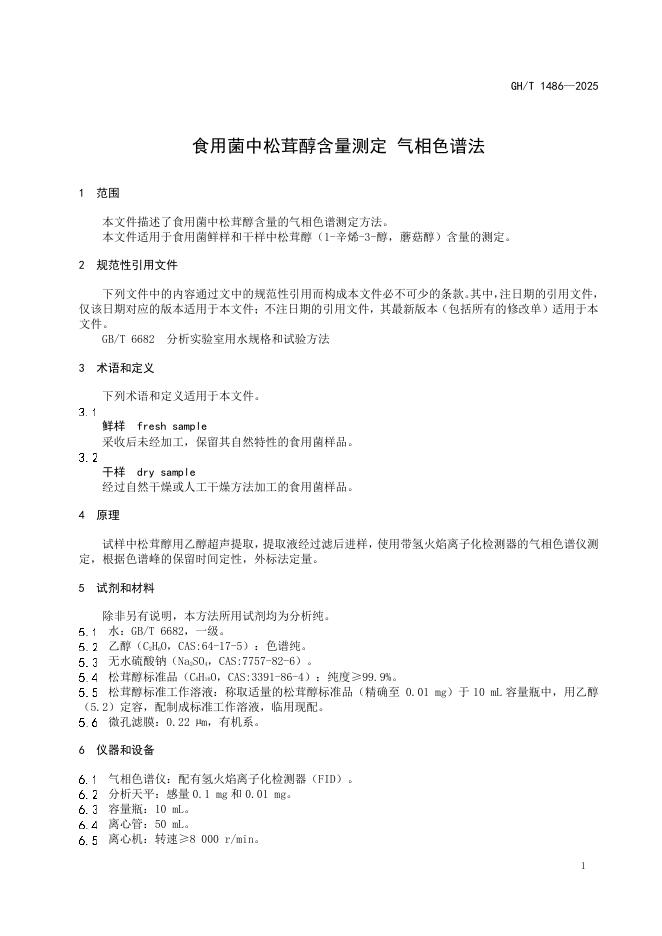 GH/T 1486—2025

食用菌中松茸醇含量测定 气相色谱法

1 范围

本文件描述了食用菌中松茸醇含量的气相色谱测定方法。
本文件适用于食用菌鲜样和干样中松茸醇（1-辛烯-3-醇，蘑菇醇）含量的测定。

2 规范性引用文件

下列文件中的内容通过文中的规范性引用而构成本文件必不可少的条款。其中，注日期的引用文件，仅该日期对应的版本适用于本文件；不注日期的引用文件，其最新版本（包括所有的修改单）适用于本文件。
GB/T 6682 分析实验室用水规格和试验方法

3 术语和定义

下列术语和定义适用于本文件。

3.1
鲜样 fresh sample
采收后未经加工，保留其自然特性的食用菌样品。

3.2
干样 dry sample
经过自然干燥或人工干燥方法加工的食用菌样品。

4 原理

试样中松茸醇用乙醇超声提取，提取液经过滤后进样，使用带氢火焰离子化检测器的气相色谱仪测定，根据色谱峰的保留时间定性，外标法定量。

5 试剂和材料

除非另有说明，本方法所用试剂均为分析纯。
5.1 水：GB/T 6682，一级。
5.2 乙醇（$C_2H_6O$，CAS:64-17-5）：色谱纯。
5.3 无水硫酸钠（$Na_2SO_4$，CAS:7757-82-6）。
5.4 松茸醇标准品（$C_8H_{16}O$，CAS:3391-86-4）：纯度≥99.9%。
5.5 松茸醇标准工作溶液：称取适量的松茸醇标准品（精确至 0.01 mg）于 10 mL 容量瓶中，用乙醇（5.2）定容，配制成标准工作溶液，临用现配。
5.6 微孔滤膜：0.22 μm，有机系。

6 仪器和设备

6.1 气相色谱仪：配有氢火焰离子化检测器（FID）。
6.2 分析天平：感量 0.1 mg 和 0.01 mg。
6.3 容量瓶：10 mL。
6.4 离心管：50 mL。
6.5 离心机：转速≥8 000 r/min。

1